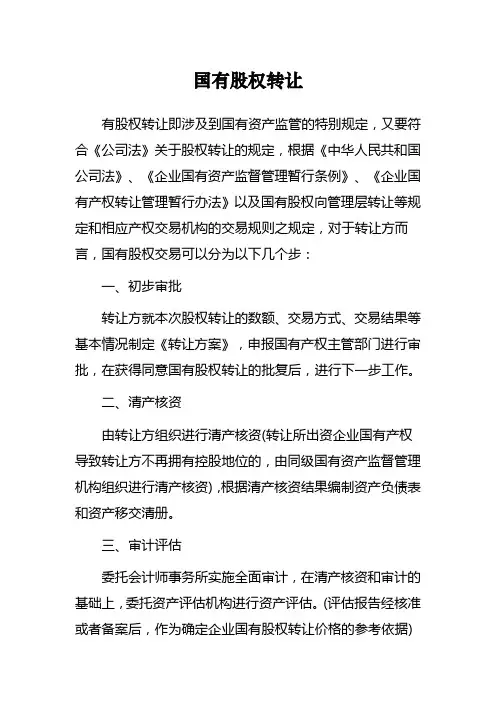 国有股权转让

有股权转让即涉及到国有资产监管的特别规定，又要符合《公司法》关于股权转让的规定，根据《中华人民共和国公司法》、《企业国有资产监督管理暂行条例》、《企业国有产权转让管理暂行办法》以及国有股权向管理层转让等规定和相应产权交易机构的交易规则之规定，对于转让方而言，国有股权交易可以分为以下几个步：

一、初步审批

转让方就本次股权转让的数额、交易方式、交易结果等基本情况制定《转让方案》，申报国有产权主管部门进行审批，在获得同意国有股权转让的批复后，进行下一步工作。

二、清产核资

由转让方组织进行清产核资(转让所出资企业国有产权导致转让方不再拥有控股地位的，由同级国有资产监督管理机构组织进行清产核资)，根据清产核资结果编制资产负债表和资产移交清册。

三、审计评估

委托会计师事务所实施全面审计，在清产核资和审计的基础上，委托资产评估机构进行资产评估。(评估报告经核准或者备案后，作为确定企业国有股权转让价格的参考依据)